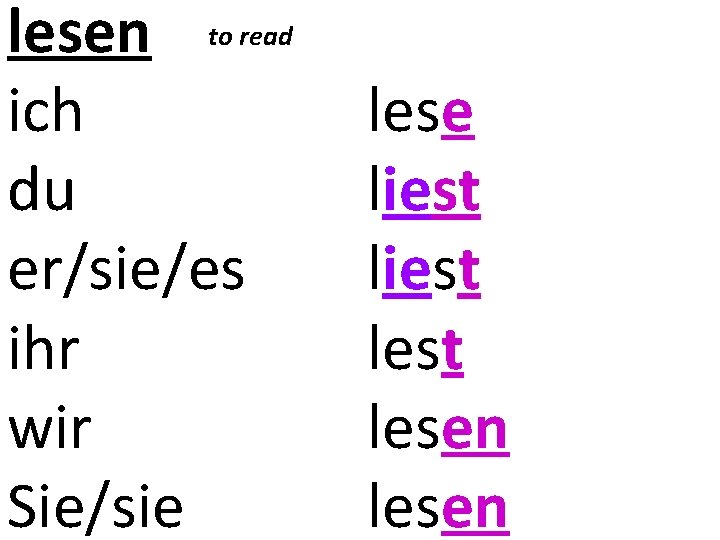 lesen to read

ich lese
du liest
er/sie/es liest
ihr lest
wir lesen
Sie/sie lesen